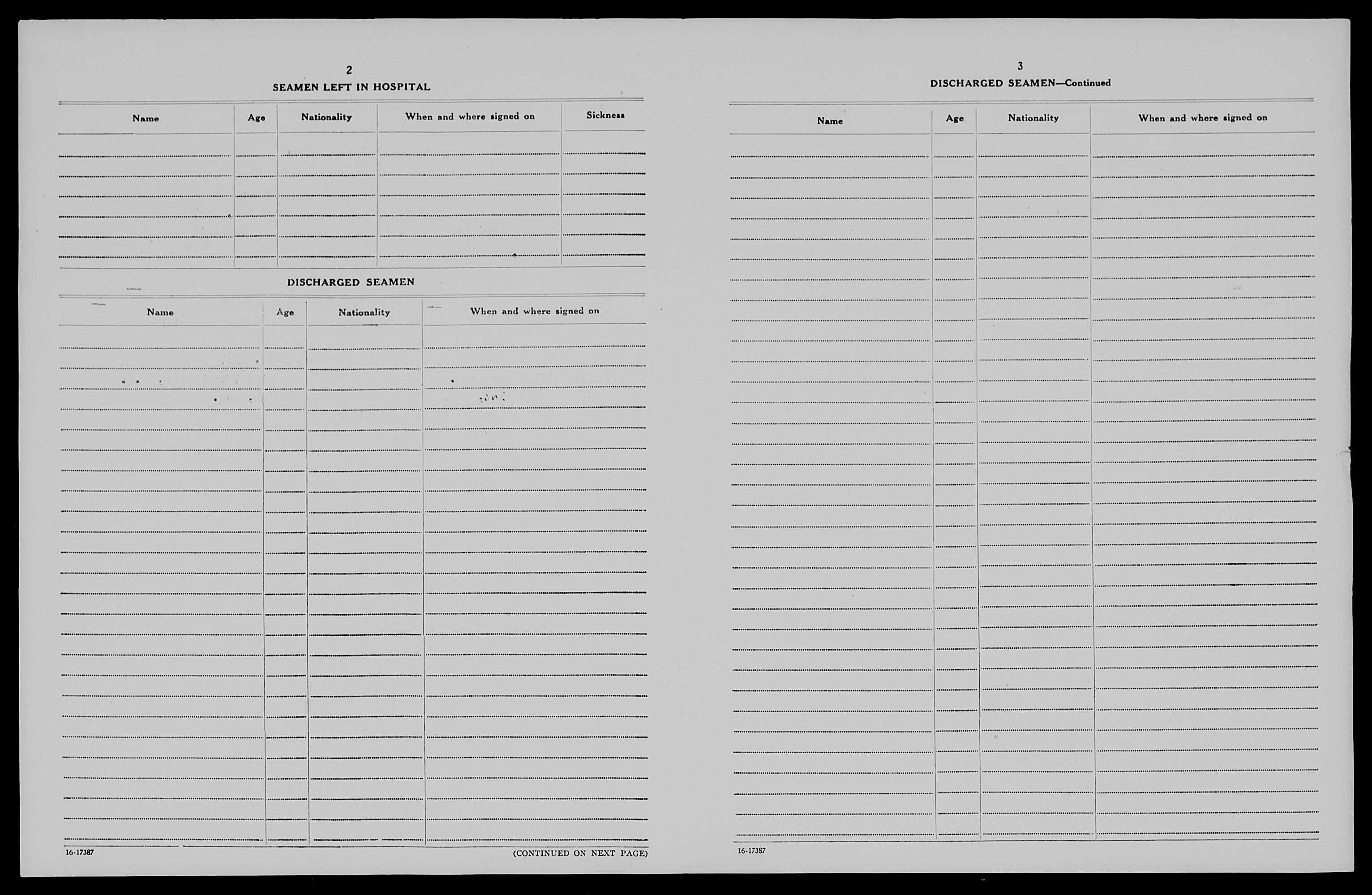 2

SEAMEN LEFT IN HOSPITAL

| Name | Age | Nationality | When and where signed on | Sickness |
|---|---|---|---|---|
| | | | | |

DISCHARGED SEAMEN

| Name | Age | Nationality | When and where signed on |
|---|---|---|---|
| | | | |

16-17387

(CONTINUED ON NEXT PAGE)

3

DISCHARGED SEAMEN—Continued

| Name | Age | Nationality | When and where signed on |
|---|---|---|---|
| | | | |

16-17387